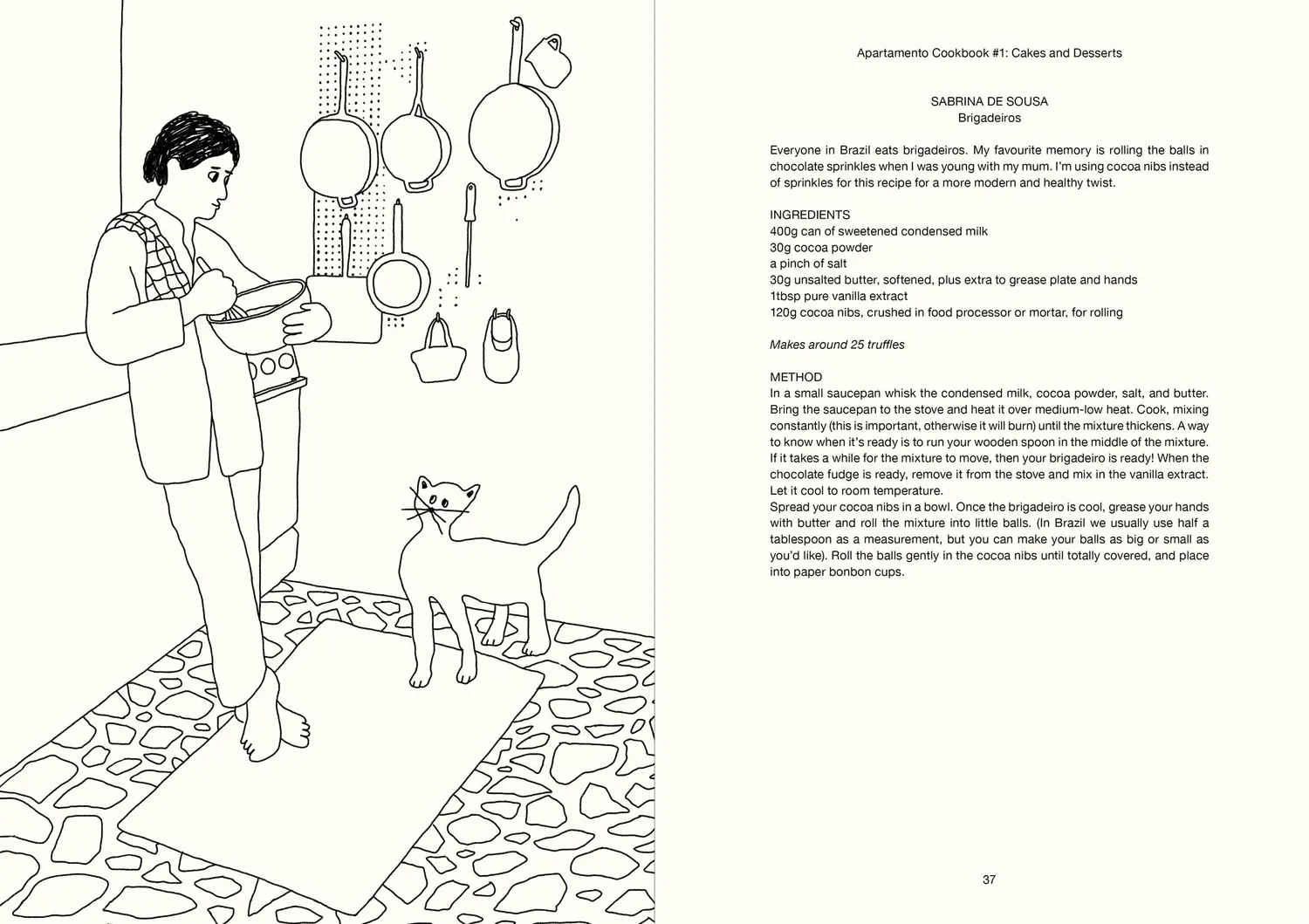 Apartamento Cookbook #1: Cakes and Desserts

SABRINA DE SOUSA
Brigadeiros

Everyone in Brazil eats brigadeiros. My favourite memory is rolling the balls in chocolate sprinkles when I was young with my mum. I'm using cocoa nibs instead of sprinkles for this recipe for a more modern and healthy twist.

INGREDIENTS
400g can of sweetened condensed milk
30g cocoa powder
a pinch of salt
30g unsalted butter, softened, plus extra to grease plate and hands
1tbsp pure vanilla extract
120g cocoa nibs, crushed in food processor or mortar, for rolling

Makes around 25 truffles

METHOD
In a small saucepan whisk the condensed milk, cocoa powder, salt, and butter. Bring the saucepan to the stove and heat it over medium-low heat. Cook, mixing constantly (this is important, otherwise it will burn) until the mixture thickens. A way to know when it's ready is to run your wooden spoon in the middle of the mixture. If it takes a while for the mixture to move, then your brigadeiro is ready! When the chocolate fudge is ready, remove it from the stove and mix in the vanilla extract. Let it cool to room temperature.
Spread your cocoa nibs in a bowl. Once the brigadeiro is cool, grease your hands with butter and roll the mixture into little balls. (In Brazil we usually use half a tablespoon as a measurement, but you can make your balls as big or small as you'd like). Roll the balls gently in the cocoa nibs until totally covered, and place into paper bonbon cups.

37